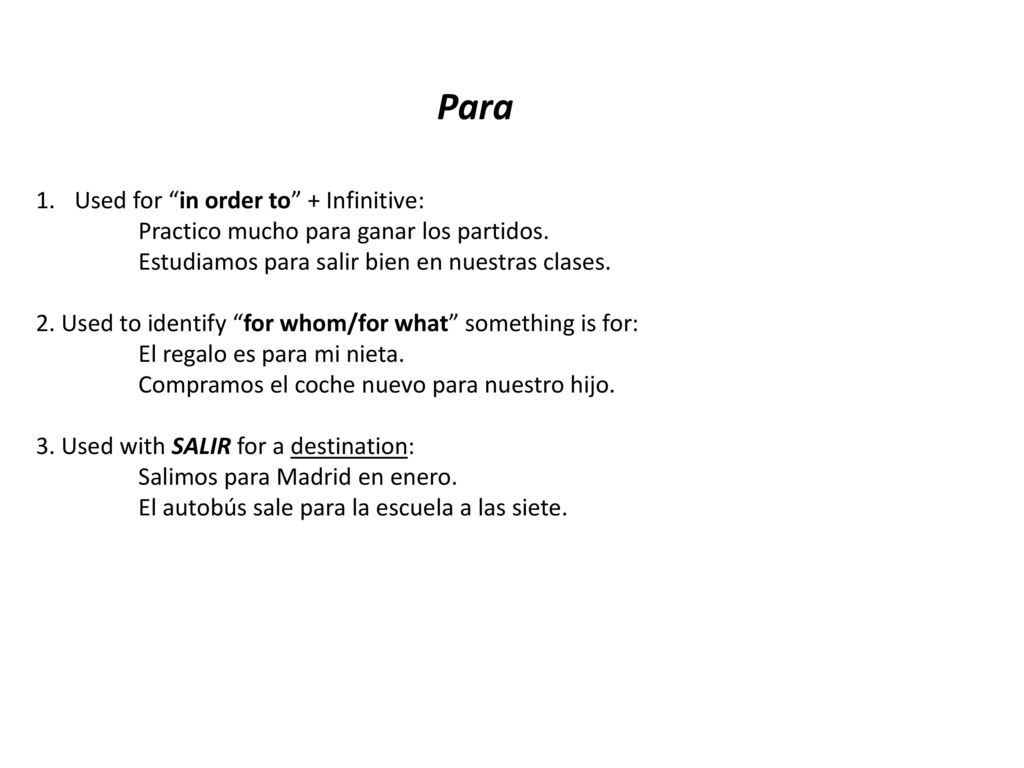 Para

1. Used for “in order to” + Infinitive:
Practico mucho para ganar los partidos.
Estudiamos para salir bien en nuestras clases.

2. Used to identify “for whom/for what” something is for:
El regalo es para mi nieta.
Compramos el coche nuevo para nuestro hijo.

3. Used with SALIR for a destination:
Salimos para Madrid en enero.
El autobús sale para la escuela a las siete.